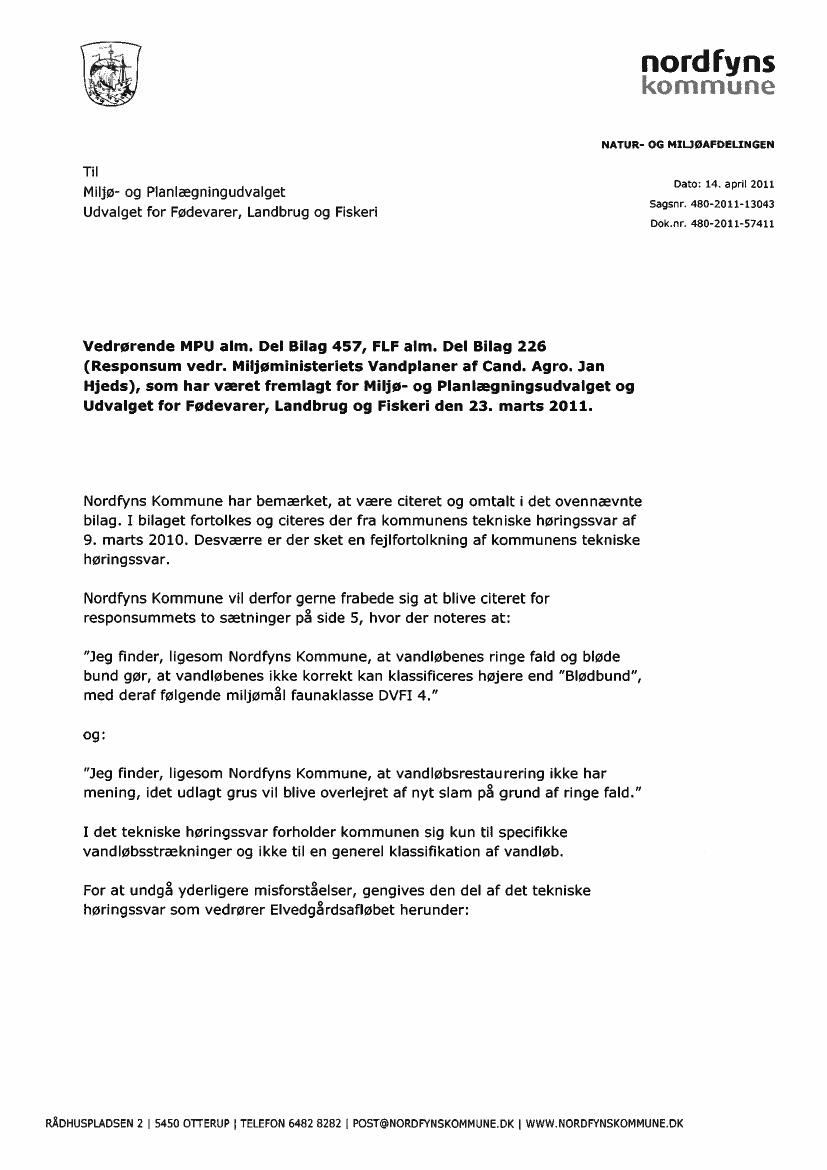 nordfyns
kommune

NATUR- OG MILJØAFDELINGEN

Til
Miljø- og Planlægningudvalget
Udvalget for Fødevarer, Landbrug og Fiskeri

Dato: 14. april 2011
Sagsnr. 480-2011-13043
Dok.nr. 480-2011-57411

Vedrørende MPU alm. Del Bilag 457, FLF alm. Del Bilag 226 (Responsum vedr. Miljøministeriets Vandplaner af Cand. Agro. Jan Hjeds), som har været fremlagt for Miljø- og Planlægningsudvalget og Udvalget for Fødevarer, Landbrug og Fiskeri den 23. marts 2011.

Nordfyns Kommune har bemærket, at være citeret og omtalt i det ovennævnte bilag. I bilaget fortolkes og citeres der fra kommunens tekniske høringssvar af 9. marts 2010. Desværre er der sket en fejlfortolkning af kommunens tekniske høringssvar.

Nordfyns Kommune vil derfor gerne frabede sig at blive citeret for responsummets to sætninger på side 5, hvor der noteres at:

"Jeg finder, ligesom Nordfyns Kommune, at vandløbenes ringe fald og bløde bund gør, at vandløbenes ikke korrekt kan klassificeres højere end "Blødbund", med deraf følgende miljømål faunaklasse DVFI 4."

og:

"Jeg finder, ligesom Nordfyns Kommune, at vandløbsrestaurering ikke har mening, idet udlagt grus vil blive overlejret af nyt slam på grund af ringe fald."

I det tekniske høringssvar forholder kommunen sig kun til specifikke vandløbsstrækninger og ikke til en generel klassifikation af vandløb.

For at undgå yderligere misforståelser, gengives den del af det tekniske høringssvar som vedrører Elvedgårdsafløbet herunder:

RÅDHUSPLADSEN 2 | 5450 OTTERUP | TELEFON 6482 8282 | POST@NORDFYNSKOMMUNE.DK | WWW.NORDFYNSKOMMUNE.DK